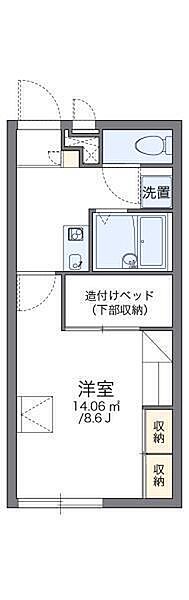 洗置

造付けベッド
(下部収納)

洋室
14.06 ㎡
/8.6 J

収納

収納